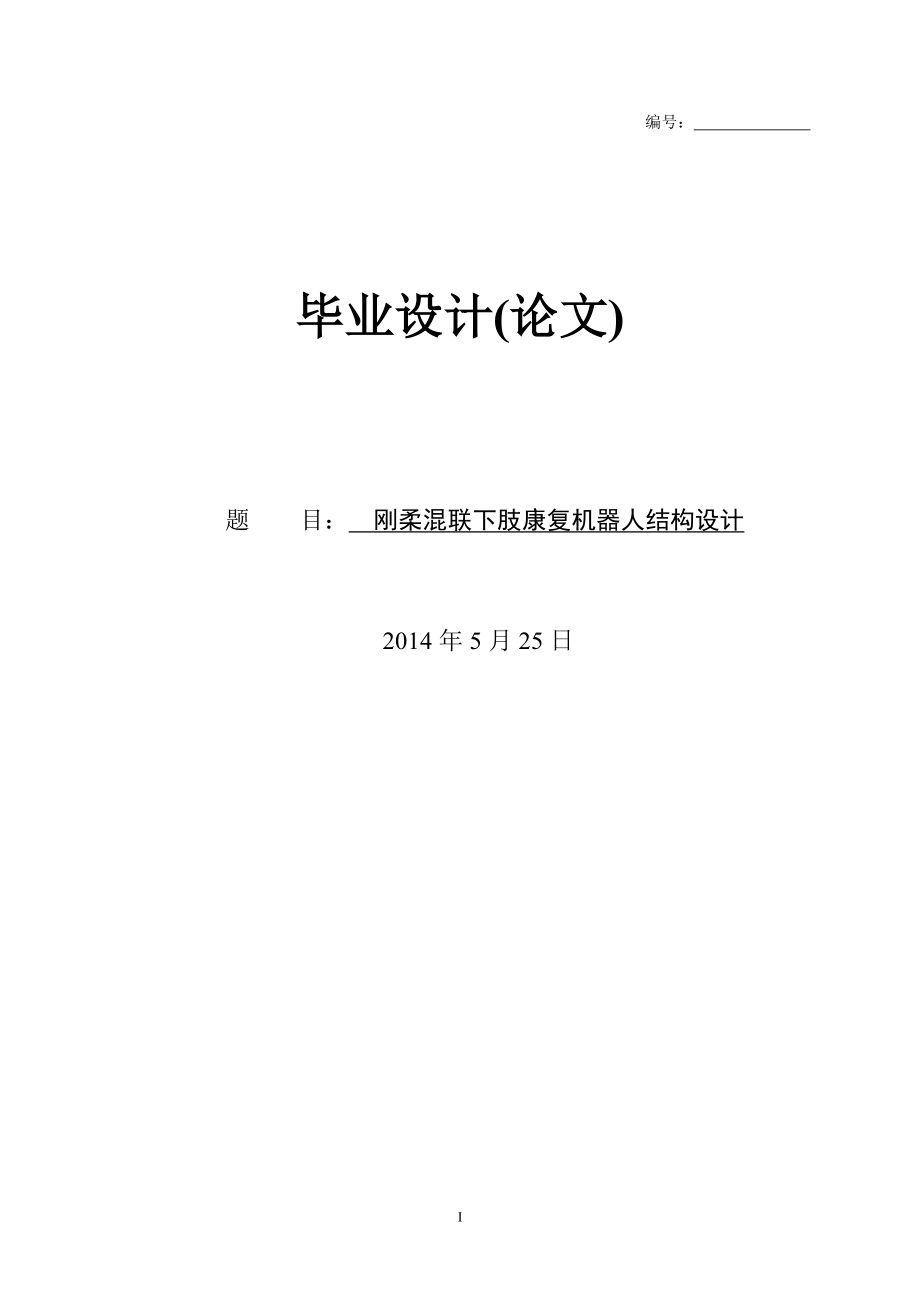 编号：

毕业设计(论文)

题 目： 刚柔混联下肢康复机器人结构设计

2014 年 5 月 25 日

I